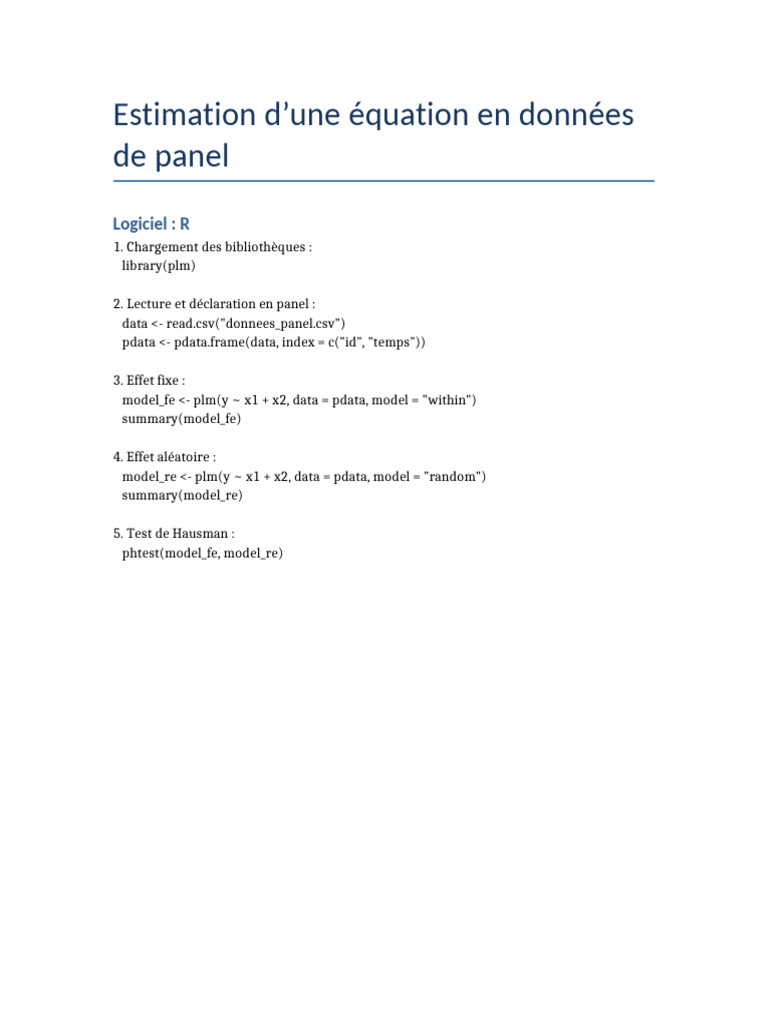 Estimation d’une équation en données de panel

Logiciel : R

1. Chargement des bibliothèques :
library(plm)

2. Lecture et déclaration en panel :
data <- read.csv("donnees_panel.csv")
pdata <- pdata.frame(data, index = c("id", "temps"))

3. Effet fixe :
model_fe <- plm(y ~ x1 + x2, data = pdata, model = "within")
summary(model_fe)

4. Effet aléatoire :
model_re <- plm(y ~ x1 + x2, data = pdata, model = "random")
summary(model_re)

5. Test de Hausman :
phtest(model_fe, model_re)